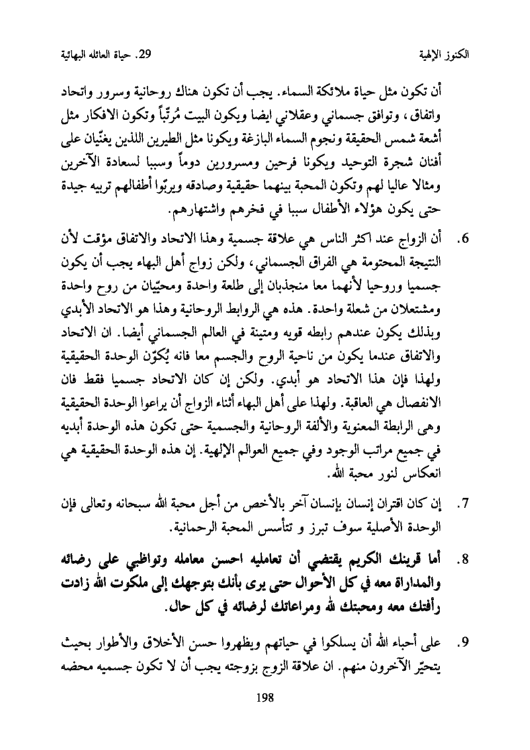 الكنوز الإلهية 29. حياة العائله البهائية

أن تكون مثل حياة ملائكة السماء. يجب أن تكون هناك روحانية وسرور واتحاد واتفاق، وتوافق جسماني وعقلاني ايضا ويكون البيت مُرتّباً وتكون الافكار مثل أشعة شمس الحقيقة ونجوم السماء البازغة ويكونا مثل الطيرين اللذين يغنّيان على أفنان شجرة التوحيد ويكونا فرحين ومسرورين دوماً وسببا لسعادة الآخرين ومثالا عاليا لهم وتكون المحبة بينهما حقيقية وصادقه ويربّوا أطفالهم تربيه جيدة حتى يكون هؤلاء الأطفال سببا في فخرهم واشتهارهم.

6. أن الزواج عند اكثر الناس هي علاقة جسمية وهذا الاتحاد والاتفاق مؤقت لأن النتيجة المحتومة هي الفراق الجسماني، ولكن زواج أهل البهاء يجب أن يكون جسميا وروحيا لأنهما معا منجذبان إلى طلعة واحدة ومحيّيان من روح واحدة ومشتعلان من شعلة واحدة. هذه هي الروابط الروحانية وهذا هو الاتحاد الأبدي وبذلك يكون عندهم رابطه قويه ومتينة في العالم الجسماني أيضا. ان الاتحاد والاتفاق عندما يكون من ناحية الروح والجسم معا فانه يُكوّن الوحدة الحقيقية ولهذا فإن هذا الاتحاد هو أبدي. ولكن إن كان الاتحاد جسميا فقط فان الانفصال هي العاقبة. ولهذا على أهل البهاء أثناء الزواج أن يراعوا الوحدة الحقيقية وهى الرابطة المعنوية والألفة الروحانية والجسمية حتى تكون هذه الوحدة أبديه في جميع مراتب الوجود وفي جميع العوالم الإلهية. إن هذه الوحدة الحقيقية هي انعكاس لنور محبة الله.

7. إن كان اقتران إنسان بإنسان آخر بالأخص من أجل محبة الله سبحانه وتعالى فإن الوحدة الأصلية سوف تبرز و تتأسس المحبة الرحمانية.

8. أما قرينك الكريم يقتضي أن تعامليه احسن معامله وتواظبي على رضائه والمداراة معه في كل الأحوال حتى يرى بأنك بتوجهك إلى ملكوت الله زادت رأفتك معه ومحبتك لله ومراعاتك لرضائه في كل حال.

9. على أحباء الله أن يسلكوا في حياتهم ويظهروا حسن الأخلاق والأطوار بحيث يتحيّر الآخرون منهم. ان علاقة الزوج بزوجته يجب أن لا تكون جسميه محضه

198